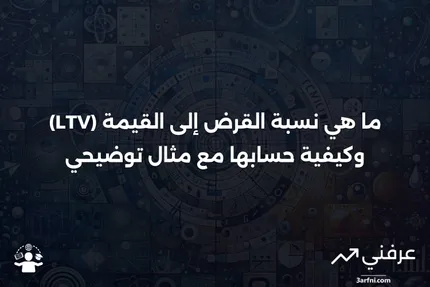 ما هي نسبة القرض إلى القيمة (LTV) وكيفية حسابها مع مثال توضيحي

عرفني
3arfni.com